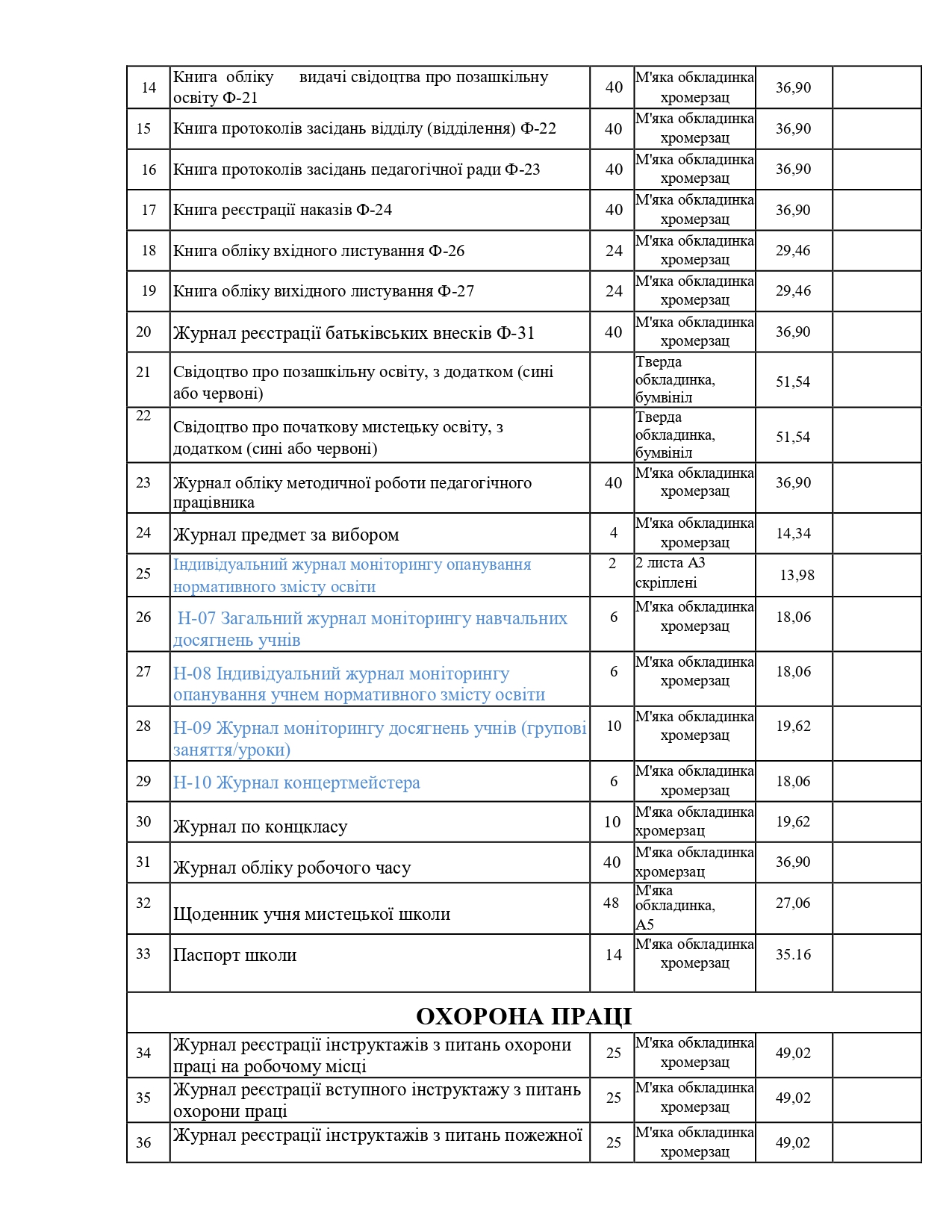 | 14 | Книга обліку видачі свідоцтва про позашкільну освіту Ф-21 | 40 | М'яка обкладинка хромерзац | 36,90 | |
|---|---|---|---|---|---|
| 15 | Книга протоколів засідань відділу (відділення) Ф-22 | 40 | М'яка обкладинка хромерзац | 36,90 | |
| 16 | Книга протоколів засідань педагогічної ради Ф-23 | 40 | М'яка обкладинка хромерзац | 36,90 | |
| 17 | Книга реєстрації наказів Ф-24 | 40 | М'яка обкладинка хромерзац | 36,90 | |
| 18 | Книга обліку вхідного листування Ф-26 | 24 | М'яка обкладинка хромерзац | 29,46 | |
| 19 | Книга обліку вихідного листування Ф-27 | 24 | М'яка обкладинка хромерзац | 29,46 | |
| 20 | Журнал реєстрації батьківських внесків Ф-31 | 40 | М'яка обкладинка хромерзац | 36,90 | |
| 21 | Свідоцтво про позашкільну освіту, з додатком (сині або червоні) | | Тверда обкладинка, бумвініл | 51,54 | |
| 22 | Свідоцтво про початкову мистецьку освіту, з додатком (сині або червоні) | | Тверда обкладинка, бумвініл | 51,54 | |
| 23 | Журнал обліку методичної роботи педагогічного працівника | 40 | М'яка обкладинка хромерзац | 36,90 | |
| 24 | Журнал предмет за вибором | 4 | М'яка обкладинка хромерзац | 14,34 | |
| 25 | Індивідуальний журнал моніторингу опанування нормативного змісту освіти | 2 | 2 листа А3 скріплені | 13,98 | |
| 26 | Н-07 Загальний журнал моніторингу навчальних досягнень учнів | 6 | М'яка обкладинка хромерзац | 18,06 | |
| 27 | Н-08 Індивідуальний журнал моніторингу опанування учнем нормативного змісту освіти | 6 | М'яка обкладинка хромерзац | 18,06 | |
| 28 | Н-09 Журнал моніторингу досягнень учнів (групові заняття/уроки) | 10 | М'яка обкладинка хромерзац | 19,62 | |
| 29 | Н-10 Журнал концертмейстера | 6 | М'яка обкладинка хромерзац | 18,06 | |
| 30 | Журнал по концкласу | 10 | М'яка обкладинка хромерзац | 19,62 | |
| 31 | Журнал обліку робочого часу | 40 | М'яка обкладинка хромерзац | 36,90 | |
| 32 | Щоденник учня мистецької школи | 48 | М'яка обкладинка, А5 | 27,06 | |
| 33 | Паспорт школи | 14 | М'яка обкладинка хромерзац | 35.16 | |
| ОХОРОНА ПРАЦІ | | | | | |
| 34 | Журнал реєстрації інструктажів з питань охорони праці на робочому місці | 25 | М'яка обкладинка хромерзац | 49,02 | |
| 35 | Журнал реєстрації вступного інструктажу з питань охорони праці | 25 | М'яка обкладинка хромерзац | 49,02 | |
| 36 | Журнал реєстрації інструктажів з питань пожежної | 25 | М'яка обкладинка хромерзац | 49,02 | |